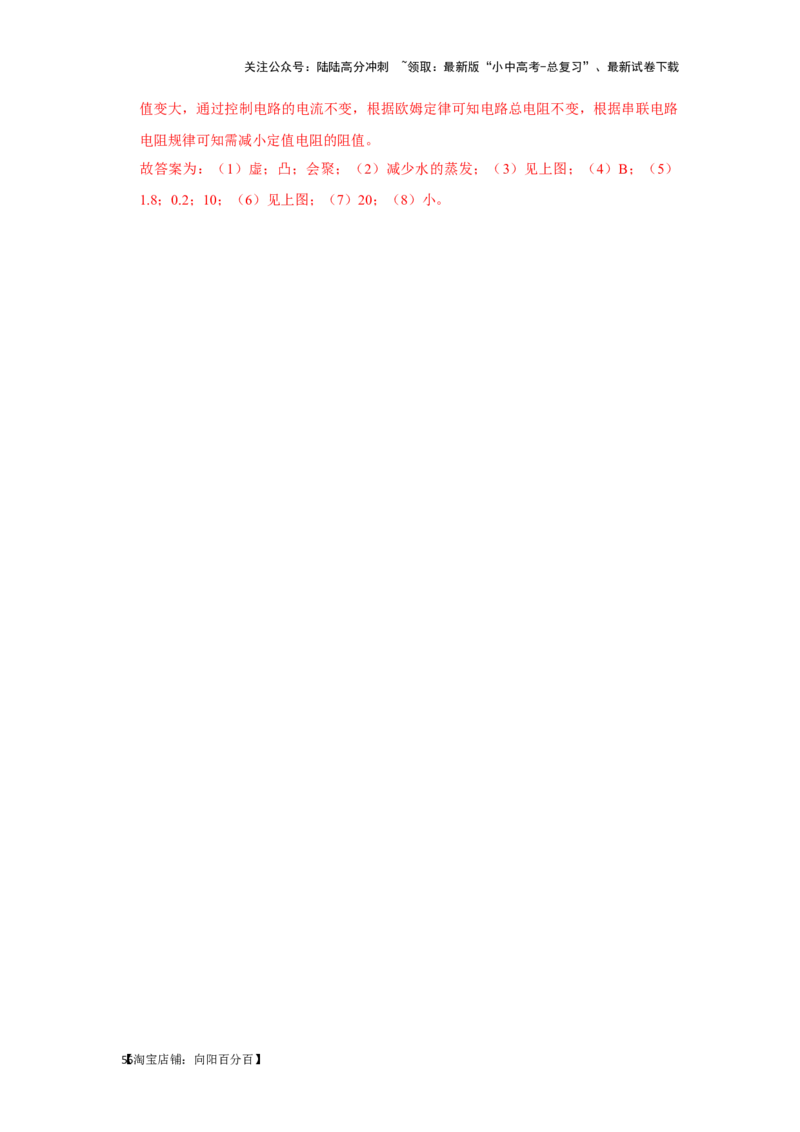 关注公众号：陆陆高分冲刺 ~领取：最新版“小中高考-总复习”、最新试卷下载

值变大，通过控制电路的电流不变，根据欧姆定律可知电路总电阻不变，根据串联电路电阻规律可知需减小定值电阻的阻值。

故答案为：（1）虚；凸；会聚；（2）减少水的蒸发；（3）见上图；（4）B；（5）1.8；0.2；10；（6）见上图；（7）20；（8）小。

5【淘宝店铺：向阳百分百】